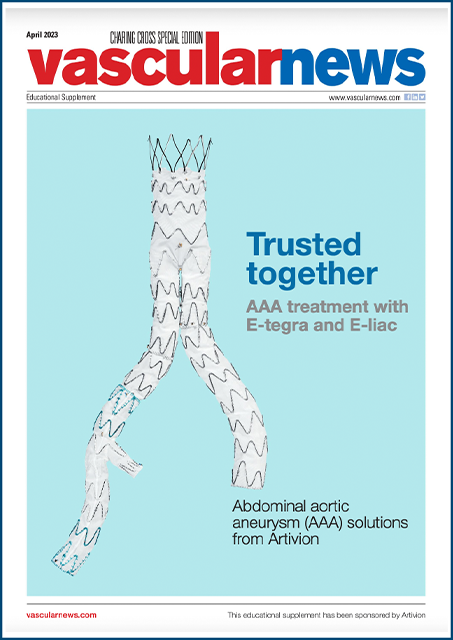 April 2023

CHARING CROSS SPECIAL EDITION

vascularnews

Educational Supplement

www.vascularnews.com

Trusted together

AAA treatment with E-tegra and E-liac

Abdominal aortic aneurysm (AAA) solutions from Artivion

vascularnews.com

This educational supplement has been sponsored by Artivion